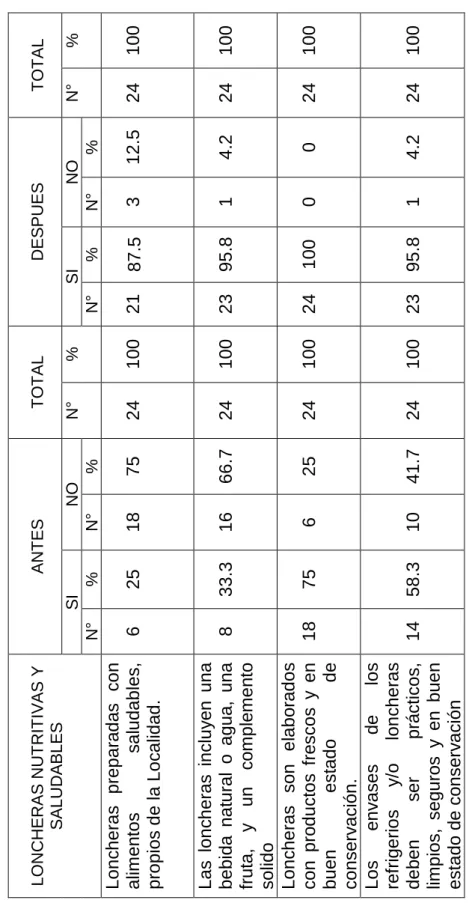 | LONCHERAS NUTRITIVAS Y SALUDABLES | ANTES | | | | TOTAL | | DESPUES | | | | TOTAL | |
|---|---|---|---|---|---|---|---|---|---|---|---|---|
| | SI | | NO | | N° | % | SI | | NO | | N° | % |
| | N° | % | N° | % | | | N° | % | N° | % | | |
| Loncheras preparadas con alimentos saludables, propios de la Localidad. | 6 | 25 | 18 | 75 | 24 | 100 | 21 | 87.5 | 3 | 12.5 | 24 | 100 |
| Las loncheras incluyen una bebida natural o agua, una fruta, y un complemento solido | 8 | 33.3 | 16 | 66.7 | 24 | 100 | 23 | 95.8 | 1 | 4.2 | 24 | 100 |
| Loncheras son elaborados con productos frescos y en buen estado de conservación. | 18 | 75 | 6 | 25 | 24 | 100 | 24 | 100 | 0 | 0 | 24 | 100 |
| Los envases de los refrigerios y/o loncheras deben ser prácticos, limpios, seguros y en buen estado de conservación | 14 | 58.3 | 10 | 41.7 | 24 | 100 | 23 | 95.8 | 1 | 4.2 | 24 | 100 |